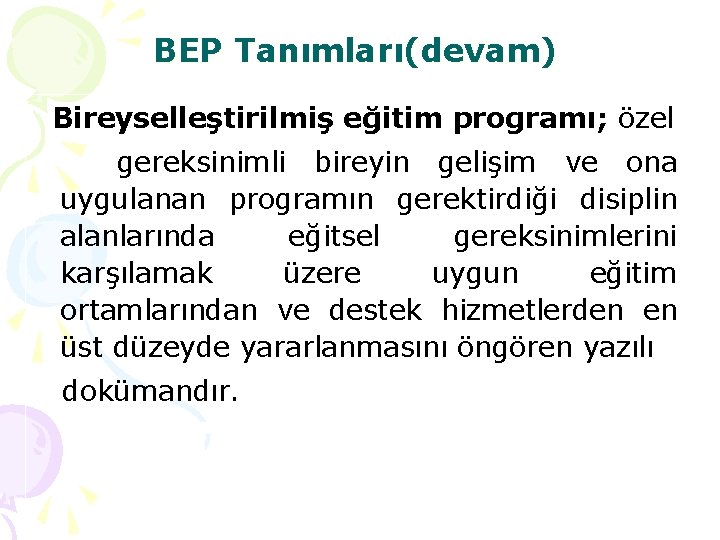 BEP Tanımları(devam)

Bireyselleştirilmiş eğitim programı; özel gereksinimli bireyin gelişim ve ona uygulanan programın gerektirdiği disiplin alanlarında eğitsel gereksinimlerini karşılamak üzere uygun eğitim ortamlarından ve destek hizmetlerden en üst düzeyde yararlanmasını öngören yazılı dokümandır.